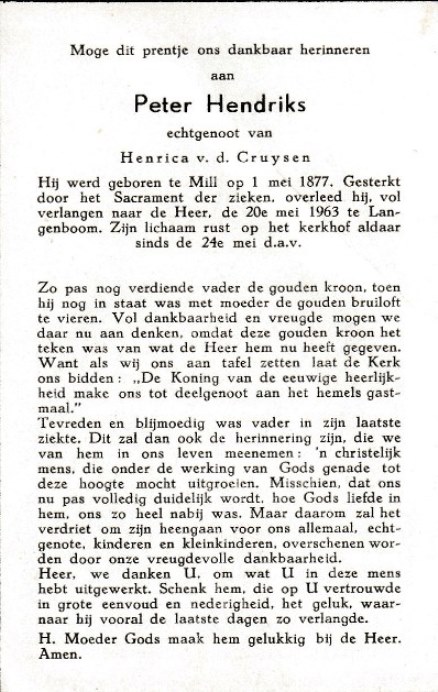 Moge dit prentje ons dankbaar herinneren

aan

Peter Hendriks

echtgenoot van

Henrica v. d. Cruysen

Hij werd geboren te Mill op 1 mei 1877. Gesterkt door het Sacrament der zieken, overleed hij, vol verlangen naar de Heer, de 20e mei 1963 te Langenboom. Zijn lichaam rust op het kerkhof aldaar sinds de 24e mei d.a.v.

Zo pas nog verdiende vader de gouden kroon, toen hij nog in staat was met moeder de gouden bruiloft te vieren. Vol dankbaarheid en vreugde mogen we daar nu aan denken, omdat deze gouden kroon het teken was van wat de Heer hem nu heeft gegeven. Want als wij ons aan tafel zetten laat de Kerk ons bidden: „De Koning van de eeuwige heerlijkheid make ons tot deelgenoot aan het hemels gastmaal."
Tevreden en blijmoedig was vader in zijn laatste ziekte. Dit zal dan ook de herinnering zijn, die we van hem in ons leven meenemen: 'n christelijk mens, die onder de werking van Gods genade tot deze hoogte mocht uitgroeien. Misschien, dat ons nu pas volledig duidelijk wordt, hoe Gods liefde in hem, ons zo heel nabij was. Maar daarom zal het verdriet om zijn heengaan voor ons allemaal, echtgenote, kinderen en kleinkinderen, overschenen worden door onze vreugdevolle dankbaarheid.
Heer, we danken U, om wat U in deze mens hebt uitgewerkt. Schenk hem, die op U vertrouwde in grote eenvoud en nederigheid, het geluk, waarnaar hij vooral de laatste dagen zo verlangde.

H. Moeder Gods maak hem gelukkig bij de Heer. Amen.